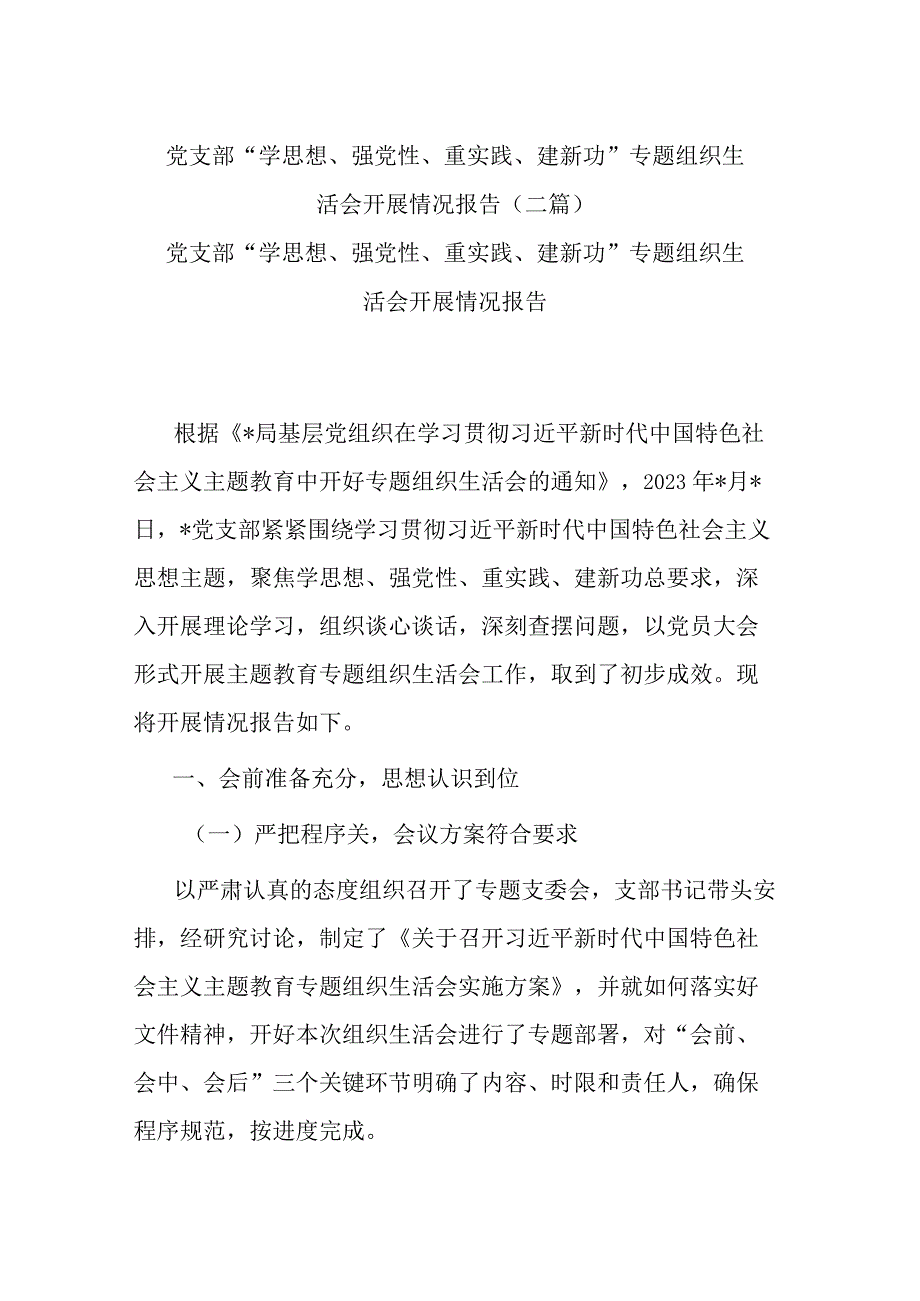 党支部“学思想、强党性、重实践、建新功”专题组织生活会开展情况报告（二篇）

党支部“学思想、强党性、重实践、建新功”专题组织生活会开展情况报告

根据《*局基层党组织在学习贯彻习近平新时代中国特色社会主义主题教育中开好专题组织生活会的通知》，2023年*月*日，*党支部紧紧围绕学习贯彻习近平新时代中国特色社会主义思想主题，聚焦学思想、强党性、重实践、建新功总要求，深入开展理论学习，组织谈心谈话，深刻查摆问题，以党员大会形式开展主题教育专题组织生活会工作，取到了初步成效。现将开展情况报告如下。

一、会前准备充分，思想认识到位

（一）严把程序关，会议方案符合要求

以严肃认真的态度组织召开了专题支委会，支部书记带头安排，经研究讨论，制定了《关于召开习近平新时代中国特色社会主义主题教育专题组织生活会实施方案》，并就如何落实好文件精神，开好本次组织生活会进行了专题部署，对“会前、会中、会后”三个关键环节明确了内容、时限和责任人，确保程序规范，按进度完成。